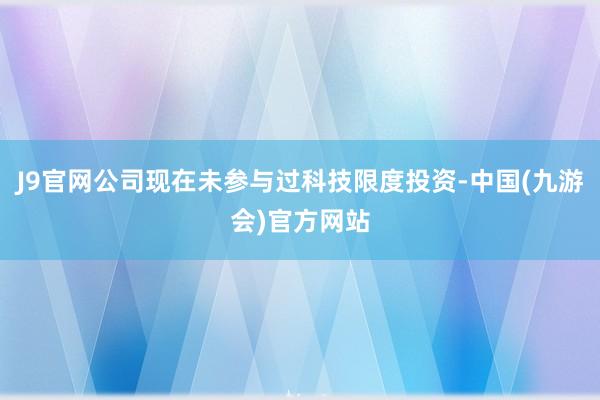 J9官网公司现在未参与过科技限度投资-中国(九游会)官方网站